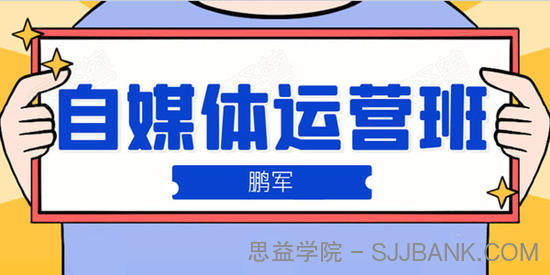 自媒体运营班

鹏军

思益学院 - SJJBANK.COM